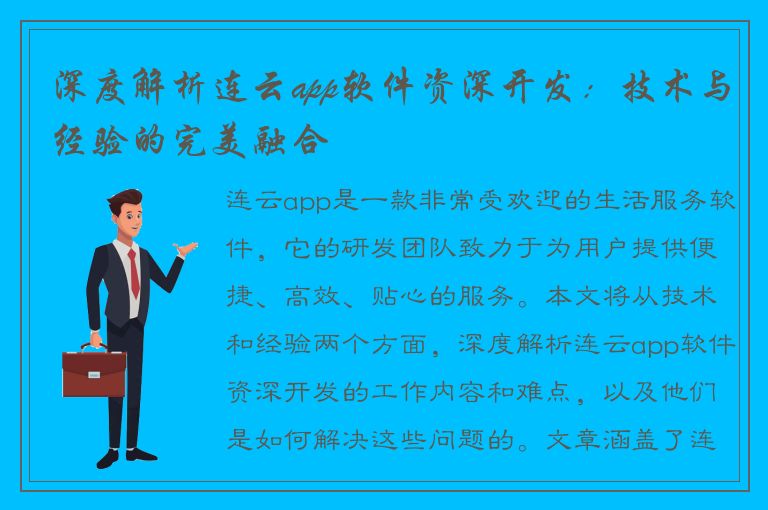 深度解析连云app软件资深开发：技术与经验的完美融合

连云app是一款非常受欢迎的生活服务软件，它的研发团队致力于为用户提供便捷、高效、贴心的服务。本文将从技术和经验两个方面，深度解析连云app软件资深开发的工作内容和难点，以及他们是如何解决这些问题的。文章涵盖了连